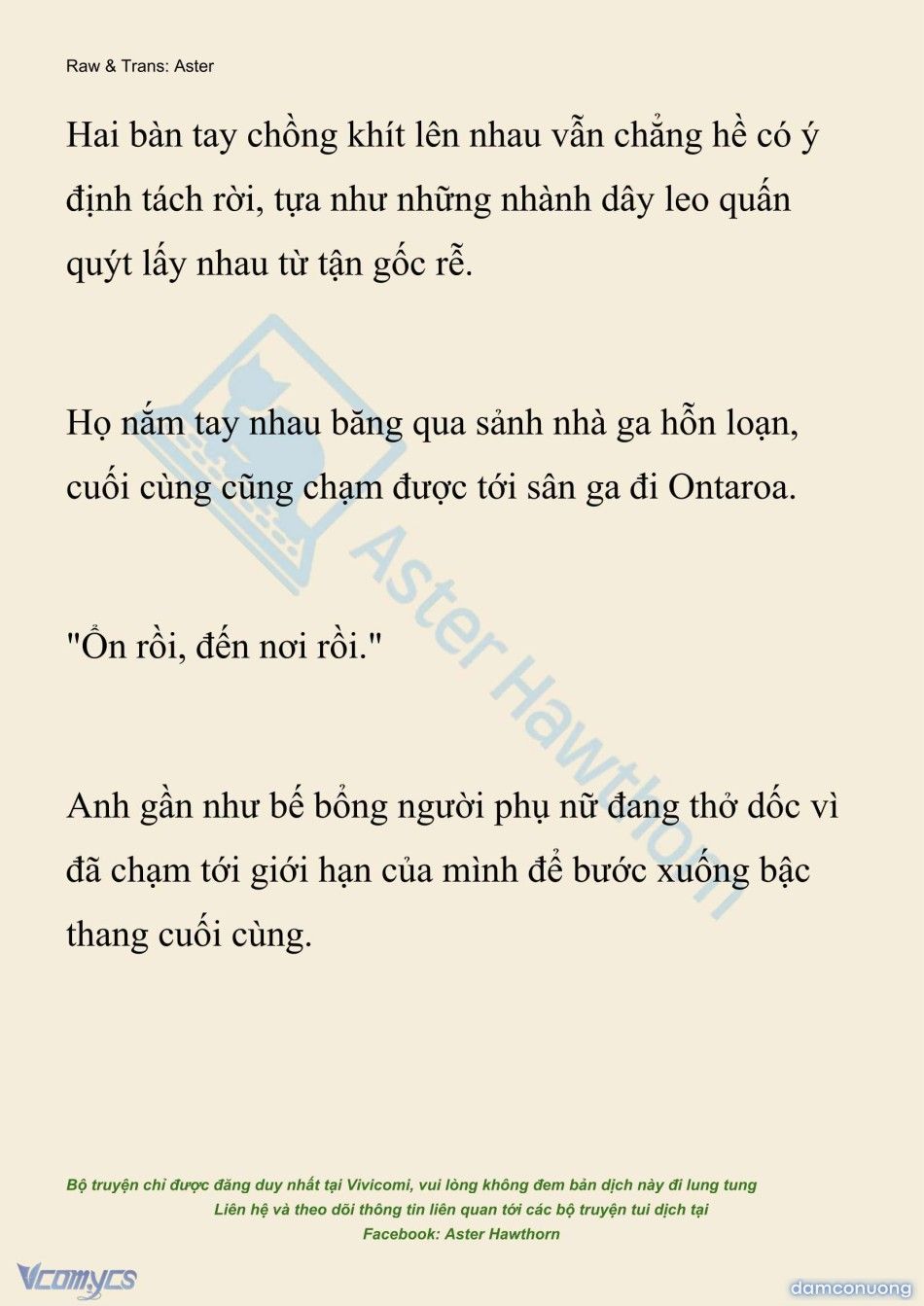 Raw & Trans: Aster

Hai bàn tay chồng khít lên nhau vẫn chẳng hề có ý định tách rời, tựa như những nhành dây leo quấn quýt lấy nhau từ tận gốc rễ.

Họ nắm tay nhau băng qua sảnh nhà ga hỗn loạn, cuối cùng cũng chạm được tới sân ga đi Ontaroa.

"Ổn rồi, đến nơi rồi."

Anh gần như bế bổng người phụ nữ đang thở dốc vì đã chạm tới giới hạn của mình để bước xuống bậc thang cuối cùng.

Aster Hawthorn

Bộ truyện chỉ được đăng duy nhất tại Vivicomi, vui lòng không đem bản dịch này đi lung tung
Liên hệ và theo dõi thông tin liên quan tới các bộ truyện tui dịch tại
Facebook: Aster Hawthorn

Vcomycs

damconuong